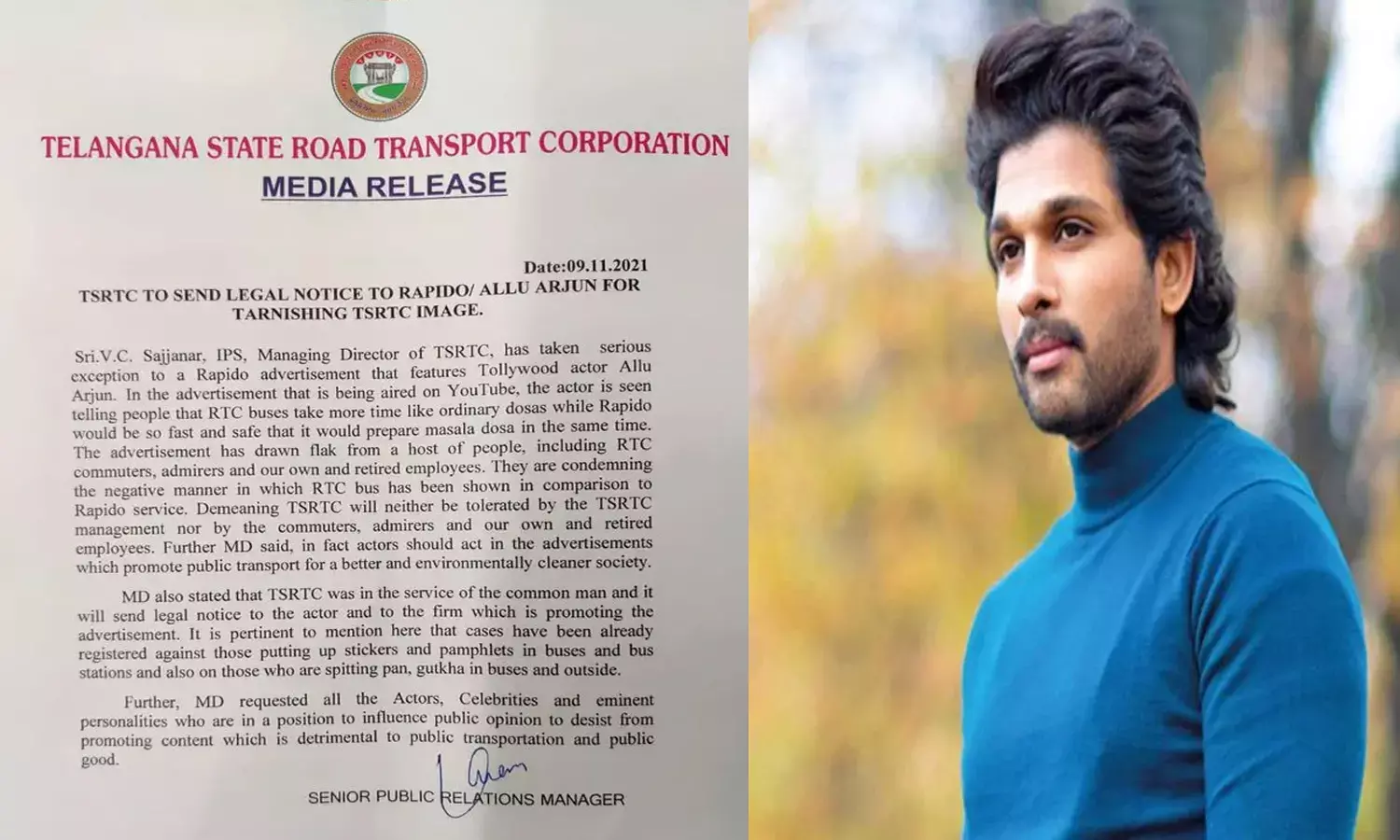 TELANGANA STATE ROAD TRANSPORT CORPORATION

MEDIA RELEASE

Date:09.11.2021

TSRTC TO SEND LEGAL NOTICE TO RAPIDO/ ALLU ARJUN FOR TARNISHING TSRTC IMAGE.

Sri.V.C. Sajjanar, IPS, Managing Director of TSRTC, has taken serious exception to a Rapido advertisement that features Tollywood actor Allu Arjun. In the advertisement that is being aired on YouTube, the actor is seen telling people that RTC buses take more time like ordinary dosas while Rapido would be so fast and safe that it would prepare masala dosa in the same time. The advertisement has drawn flak from a host of people, including RTC commuters, admirers and our own and retired employees. They are condemning the negative manner in which RTC bus has been shown in comparison to Rapido service. Demeaning TSRTC will neither be tolerated by the TSRTC management nor by the commuters, admirers and our own and retired employees. Further MD said, in fact actors should act in the advertisements which promote public transport for a better and environmentally cleaner society.

MD also stated that TSRTC was in the service of the common man and it will send legal notice to the actor and to the firm which is promoting the advertisement. It is pertinent to mention here that cases have been already registered against those putting up stickers and pamphlets in buses and bus stations and also on those who are spitting pan, gutkha in buses and outside.

Further, MD requested all the Actors, Celebrities and eminent personalities who are in a position to influence public opinion to desist from promoting content which is detrimental to public transportation and public good.

SENIOR PUBLIC RELATIONS MANAGER